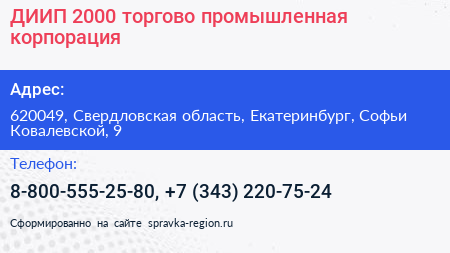 ДИИП 2000 торгово промышленная корпорация

Адрес:

620049, Свердловская область, Екатеринбург, Софьи Ковалевской, 9

Телефон:

8-800-555-25-80, +7 (343) 220-75-24

Сформированно на сайте spravka-region.ru